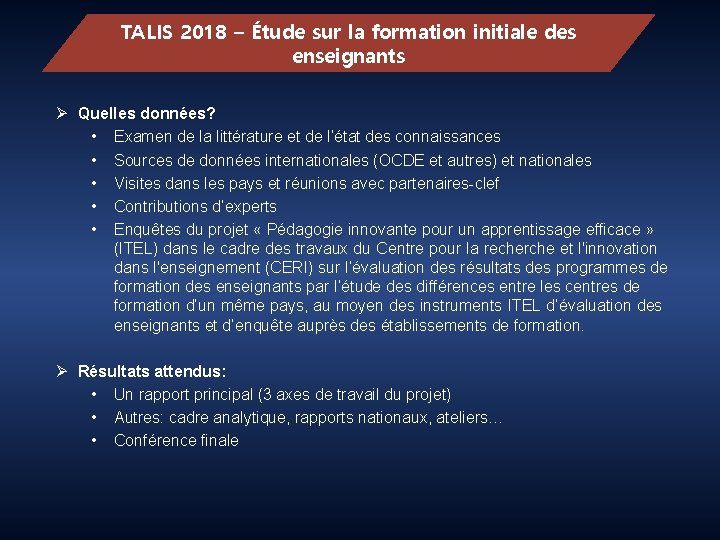 TALIS 2018 – Étude sur la formation initiale des enseignants

➢ Quelles données?
• Examen de la littérature et de l'état des connaissances
• Sources de données internationales (OCDE et autres) et nationales
• Visites dans les pays et réunions avec partenaires-clef
• Contributions d'experts
• Enquêtes du projet « Pédagogie innovante pour un apprentissage efficace » (ITEL) dans le cadre des travaux du Centre pour la recherche et l'innovation dans l'enseignement (CERI) sur l'évaluation des résultats des programmes de formation des enseignants par l'étude des différences entre les centres de formation d'un même pays, au moyen des instruments ITEL d'évaluation des enseignants et d'enquête auprès des établissements de formation.

➢ Résultats attendus:
• Un rapport principal (3 axes de travail du projet)
• Autres: cadre analytique, rapports nationaux, ateliers…
• Conférence finale